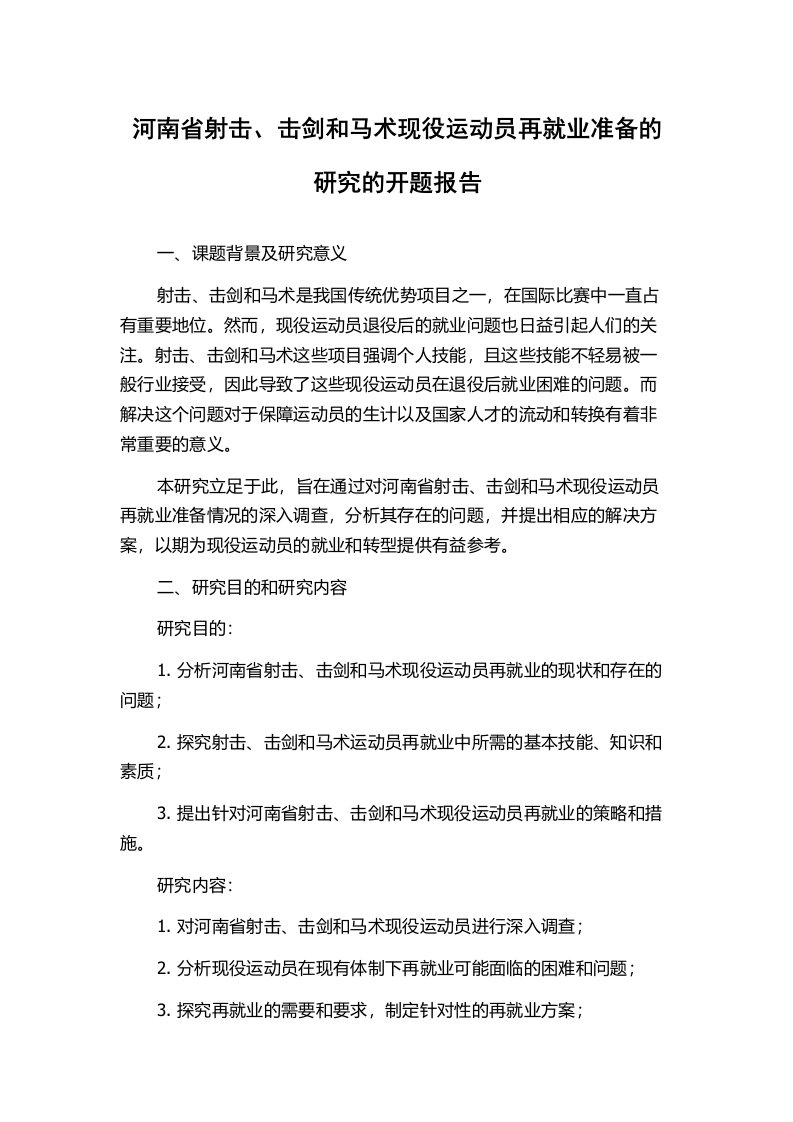 河南省射击、击剑和马术现役运动员再就业准备的研究的开题报告

一、课题背景及研究意义

射击、击剑和马术是我国传统优势项目之一，在国际比赛中一直占有重要地位。然而，现役运动员退役后的就业问题也日益引起人们的关注。射击、击剑和马术这些项目强调个人技能，且这些技能不轻易被一般行业接受，因此导致了这些现役运动员在退役后就业困难的问题。而解决这个问题对于保障运动员的生计以及国家人才的流动和转换有着非常重要的意义。

本研究立足于此，旨在通过对河南省射击、击剑和马术现役运动员再就业准备情况的深入调查，分析其存在的问题，并提出相应的解决方案，以期为现役运动员的就业和转型提供有益参考。

二、研究目的和研究内容

研究目的：

1. 分析河南省射击、击剑和马术现役运动员再就业的现状和存在的问题；

2. 探究射击、击剑和马术运动员再就业中所需的基本技能、知识和素质；

3. 提出针对河南省射击、击剑和马术现役运动员再就业的策略和措施。

研究内容：

1. 对河南省射击、击剑和马术现役运动员进行深入调查；

2. 分析现役运动员在现有体制下再就业可能面临的困难和问题；

3. 探究再就业的需要和要求，制定针对性的再就业方案；